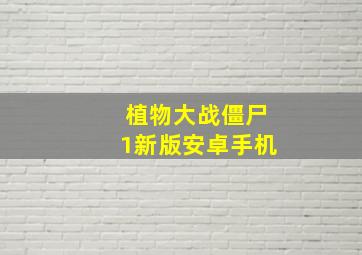 植物大战僵尸
1新版安卓手机